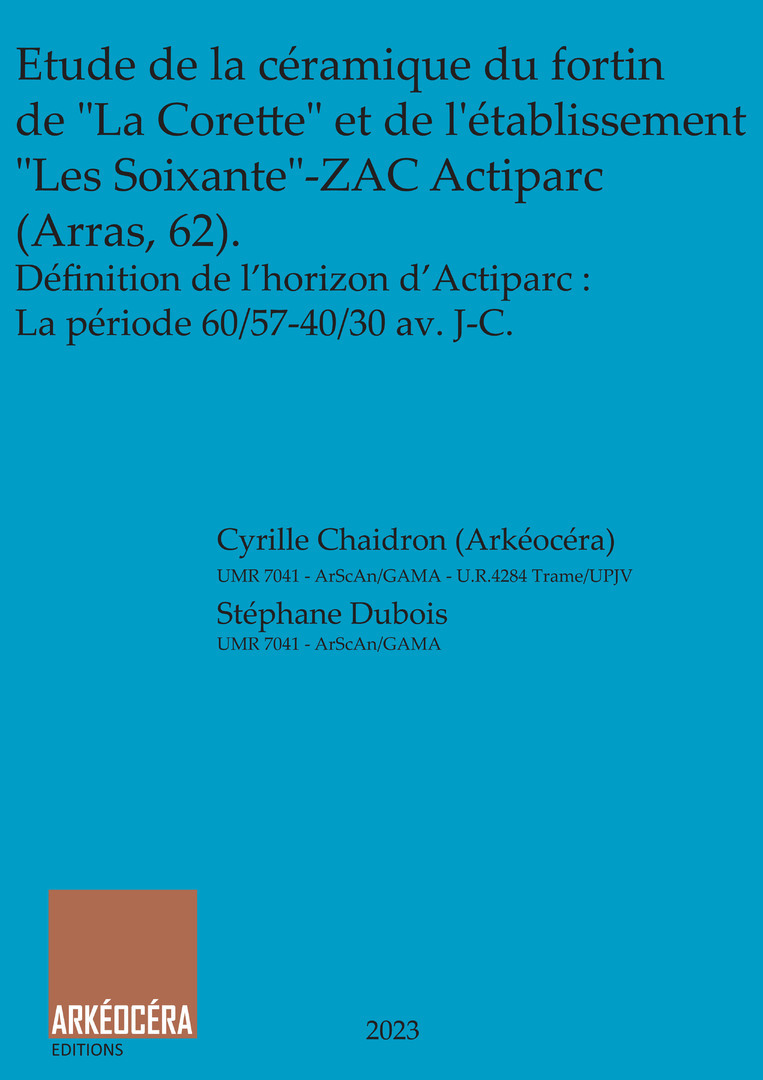 Etude de la céramique du fortin de "La Corette" et de l'établissement "Les Soixante"-ZAC Actiparc (Arras, 62).
Définition de l’horizon d’Actiparc : La période 60/57-40/30 av. J-C.

Cyrille Chaidron (Arkéocéra)
UMR 7041 - ArScAn/GAMA - U.R.4284 Trame/UPJV
Stéphane Dubois
UMR 7041 - ArScAn/GAMA

ARKÉOCÉRA
EDITIONS

2023